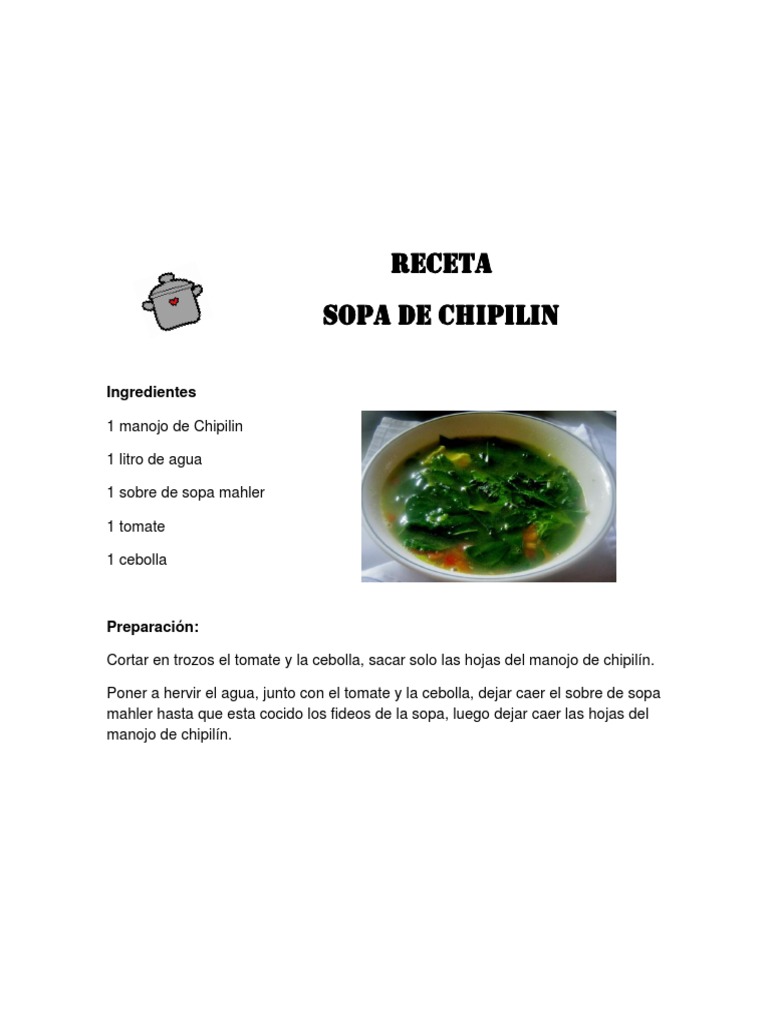 RECETA

SOPA DE CHIPILIN

Ingredientes

1 manojo de Chipilin

1 litro de agua

1 sobre de sopa mahler

1 tomate

1 cebolla

Preparación:

Cortar en trozos el tomate y la cebolla, sacar solo las hojas del manojo de chipilín.

Poner a hervir el agua, junto con el tomate y la cebolla, dejar caer el sobre de sopa mahler hasta que esta cocido los fideos de la sopa, luego dejar caer las hojas del manojo de chipilín.